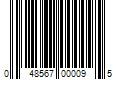 0 48567 00009 5